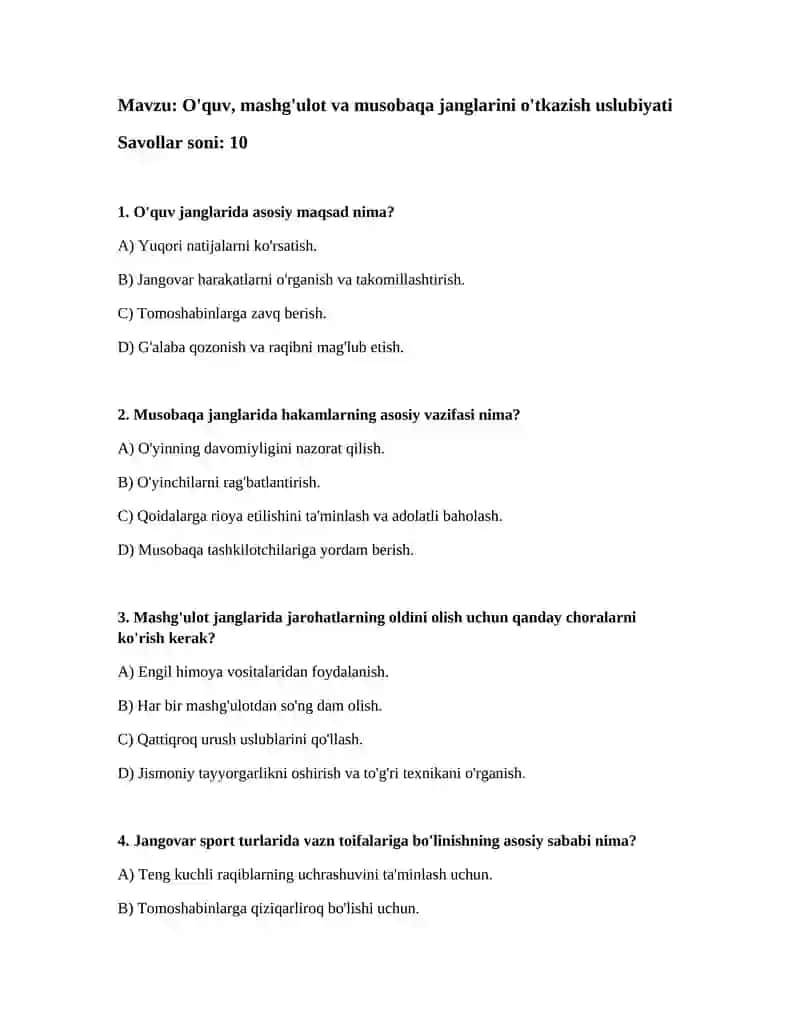 Mavzu: O'quv, mashg'ulot va musobaqa janglarini o'tkazish uslubiyati

Savollar soni: 10

1. O'quv janglarida asosiy maqsad nima?

A) Yuqori natijalarni ko'rsatish.

B) Jangovar harakatlarni o'rganish va takomillashtirish.

C) Tomoshabinlarga zavq berish.

D) G'alaba qozonish va raqibni mag'lub etish.

2. Musobaqa janglarida hakamlarning asosiy vazifasi nima?

A) O'yinning davomiyligini nazorat qilish.

B) O'yinchilarni rag'batlantirish.

C) Qoidalarga rioya etilishini ta'minlash va adolatli baholash.

D) Musobaqa tashkilotchilariga yordam berish.

3. Mashg'ulot janglarida jarohatlarning oldini olish uchun qanday choralarni ko'rish kerak?

A) Engil himoya vositalaridan foydalanish.

B) Har bir mashg'ulotdan so'ng dam olish.

C) Qattiqroq urush uslublarini qo'llash.

D) Jismoniy tayyorgarlikni oshirish va to'g'ri texnikani o'rganish.

4. Jangovar sport turlarida vazn toifalariga bo'linishning asosiy sababi nima?

A) Teng kuchli raqiblarning uchrashuvini ta'minlash uchun.

B) Tomoshabinlarga qiziqarliroq bo'lishi uchun.